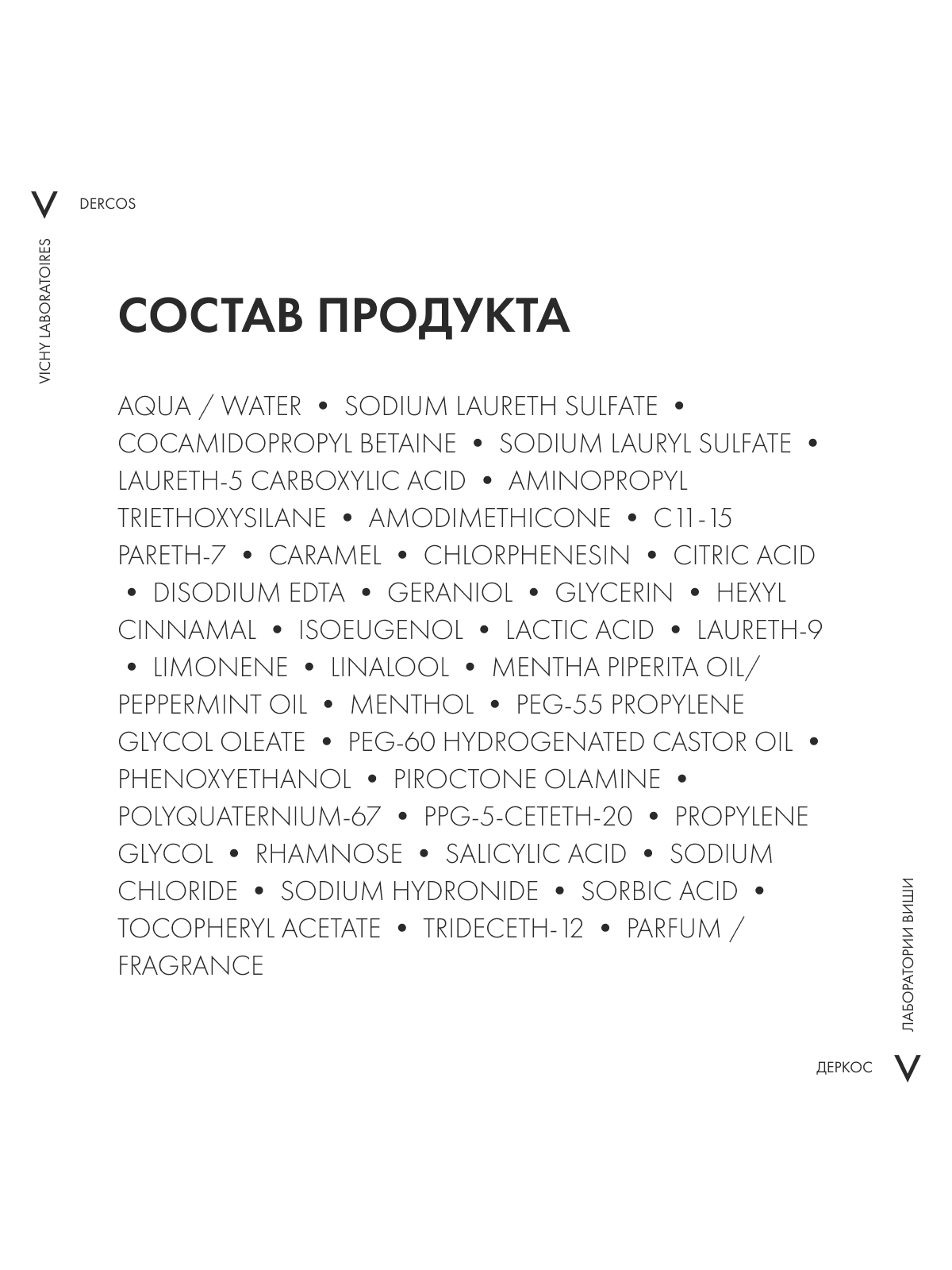 V DERCOS

VICHY LABORATOIRES

СОСТАВ ПРОДУКТА

AQUA / WATER • SODIUM LAURETH SULFATE • COCAMIDOPROPYL BETAINE • SODIUM LAURYL SULFATE • LAURETH-5 CARBOXYLIC ACID • AMINOPROPYL TRIETHOXYSILANE • AMODIMETHICONE • C11-15 PARETH-7 • CARAMEL • CHLORPHENESIN • CITRIC ACID • DISODIUM EDTA • GERANIOL • GLYCERIN • HEXYL CINNAMAL • ISOEUGENOL • LACTIC ACID • LAURETH-9 • LIMONENE • LINALOOL • MENTHA PIPERITA OIL/ PEPPERMINT OIL • MENTHOL • PEG-55 PROPYLENE GLYCOL OLEATE • PEG-60 HYDROGENATED CASTOR OIL • PHENOXYETHANOL • PIROCTONE OLAMINE • POLYQUATERNIUM-67 • PPG-5-CETETH-20 • PROPYLENE GLYCOL • RHAMNOSE • SALICYLIC ACID • SODIUM CHLORIDE • SODIUM HYDRONIDE • SORBIC ACID • TOCOPHERYL ACETATE • TRIDECETH-12 • PARFUM / FRAGRANCE

ЛАБОРАТОРИИ ВИШИ

ДЕРКОС V